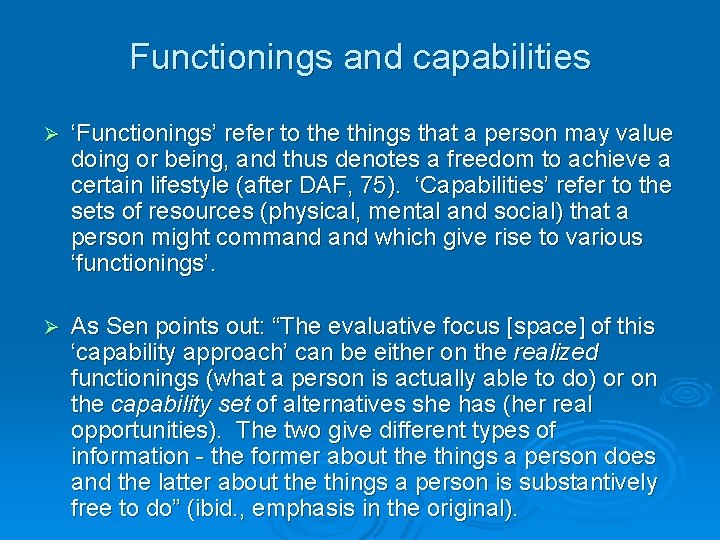 Functionings and capabilities

➢ 'Functionings' refer to the things that a person may value doing or being, and thus denotes a freedom to achieve a certain lifestyle (after DAF, 75). 'Capabilities' refer to the sets of resources (physical, mental and social) that a person might command and which give rise to various 'functionings'.

➢ As Sen points out: "The evaluative focus [space] of this 'capability approach' can be either on the realized functionings (what a person is actually able to do) or on the capability set of alternatives she has (her real opportunities). The two give different types of information - the former about the things a person does and the latter about the things a person is substantively free to do" (ibid., emphasis in the original).